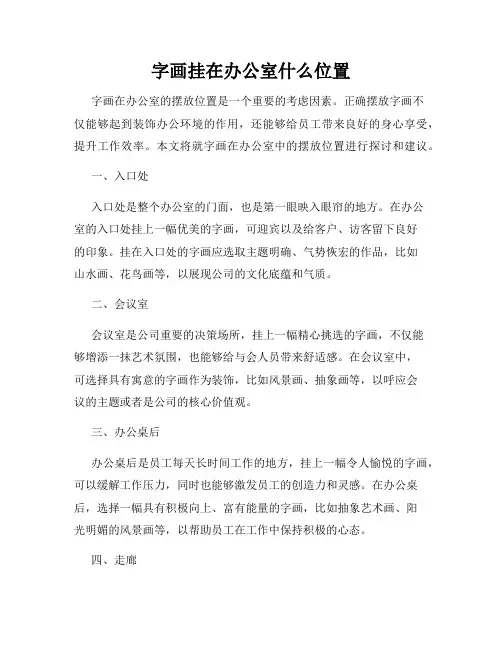 字画挂在办公室什么位置

字画在办公室的摆放位置是一个重要的考虑因素。正确摆放字画不仅能够起到装饰办公环境的作用，还能够给员工带来良好的身心享受，提升工作效率。本文将就字画在办公室中的摆放位置进行探讨和建议。

一、入口处

入口处是整个办公室的门面，也是第一眼映入眼帘的地方。在办公室的入口处挂上一幅优美的字画，可迎宾以及给客户、访客留下良好的印象。挂在入口处的字画应选取主题明确、气势恢宏的作品，比如山水画、花鸟画等，以展现公司的文化底蕴和气质。

二、会议室

会议室是公司重要的决策场所，挂上一幅精心挑选的字画，不仅能够增添一抹艺术氛围，也能够给与会人员带来舒适感。在会议室中，可选择具有寓意的字画作为装饰，比如风景画、抽象画等，以呼应会议的主题或者是公司的核心价值观。

三、办公桌后

办公桌后是员工每天长时间工作的地方，挂上一幅令人愉悦的字画，可以缓解工作压力，同时也能够激发员工的创造力和灵感。在办公桌后，选择一幅具有积极向上、富有能量的字画，比如抽象艺术画、阳光明媚的风景画等，以帮助员工在工作中保持积极的心态。

四、走廊